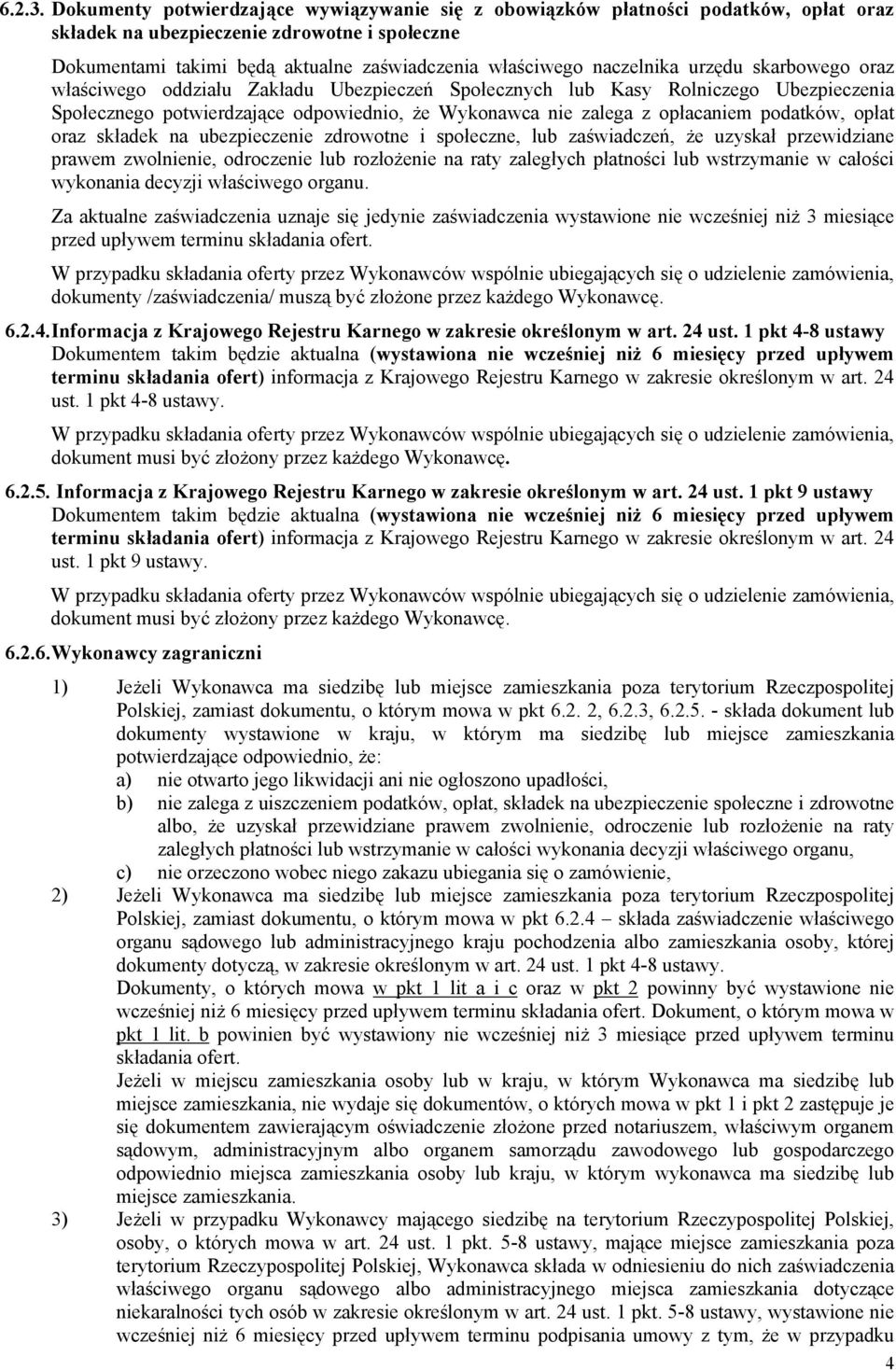 6.2.3. Dokumenty potwierdzające wywiązywanie się z obowiązków płatności podatków, opłat oraz składek na ubezpieczenie zdrowotne i społeczne

Dokumentami takimi będą aktualne zaświadczenia właściwego naczelnika urzędu skarbowego oraz właściwego oddziału Zakładu Ubezpieczeń Społecznych lub Kasy Rolniczego Ubezpieczenia Społecznego potwierdzające odpowiednio, że Wykonawca nie zalega z opłacaniem podatków, opłat oraz składek na ubezpieczenie zdrowotne i społeczne, lub zaświadczeń, że uzyskał przewidziane prawem zwolnienie, odroczenie lub rozłożenie na raty zaległych płatności lub wstrzymanie w całości wykonania decyzji właściwego organu.

Za aktualne zaświadczenia uznaje się jedynie zaświadczenia wystawione nie wcześniej niż 3 miesiące przed upływem terminu składania ofert.

W przypadku składania oferty przez Wykonawców wspólnie ubiegających się o udzielenie zamówienia, dokumenty /zaświadczenia/ muszą być złożone przez każdego Wykonawcę.

6.2.4. Informacja z Krajowego Rejestru Karnego w zakresie określonym w art. 24 ust. 1 pkt 4-8 ustawy

Dokumentem takim będzie aktualna (wystawiona nie wcześniej niż 6 miesięcy przed upływem terminu składania ofert) informacja z Krajowego Rejestru Karnego w zakresie określonym w art. 24 ust. 1 pkt 4-8 ustawy.

W przypadku składania oferty przez Wykonawców wspólnie ubiegających się o udzielenie zamówienia, dokument musi być złożony przez każdego Wykonawcę.

6.2.5. Informacja z Krajowego Rejestru Karnego w zakresie określonym w art. 24 ust. 1 pkt 9 ustawy

Dokumentem takim będzie aktualna (wystawiona nie wcześniej niż 6 miesięcy przed upływem terminu składania ofert) informacja z Krajowego Rejestru Karnego w zakresie określonym w art. 24 ust. 1 pkt 9 ustawy.

W przypadku składania oferty przez Wykonawców wspólnie ubiegających się o udzielenie zamówienia, dokument musi być złożony przez każdego Wykonawcę.

6.2.6. Wykonawcy zagraniczni

1) Jeżeli Wykonawca ma siedzibę lub miejsce zamieszkania poza terytorium Rzeczpospolitej Polskiej, zamiast dokumentu, o którym mowa w pkt 6.2. 2, 6.2.3, 6.2.5. - składa dokument lub dokumenty wystawione w kraju, w którym ma siedzibę lub miejsce zamieszkania potwierdzające odpowiednio, że:
a) nie otwarto jego likwidacji ani nie ogłoszono upadłości,
b) nie zalega z uiszczeniem podatków, opłat, składek na ubezpieczenie społeczne i zdrowotne albo, że uzyskał przewidziane prawem zwolnienie, odroczenie lub rozłożenie na raty zaległych płatności lub wstrzymanie w całości wykonania decyzji właściwego organu,
c) nie orzeczono wobec niego zakazu ubiegania się o zamówienie,

2) Jeżeli Wykonawca ma siedzibę lub miejsce zamieszkania poza terytorium Rzeczpospolitej Polskiej, zamiast dokumentu, o którym mowa w pkt 6.2.4 – składa zaświadczenie właściwego organu sądowego lub administracyjnego kraju pochodzenia albo zamieszkania osoby, której dokumenty dotyczą, w zakresie określonym w art. 24 ust. 1 pkt 4-8 ustawy.
Dokumenty, o których mowa w pkt 1 lit a i c oraz w pkt 2 powinny być wystawione nie wcześniej niż 6 miesięcy przed upływem terminu składania ofert. Dokument, o którym mowa w pkt 1 lit. b powinien być wystawiony nie wcześniej niż 3 miesiące przed upływem terminu składania ofert.
Jeżeli w miejscu zamieszkania osoby lub w kraju, w którym Wykonawca ma siedzibę lub miejsce zamieszkania, nie wydaje się dokumentów, o których mowa w pkt 1 i pkt 2 zastępuje je się dokumentem zawierającym oświadczenie złożone przed notariuszem, właściwym organem sądowym, administracyjnym albo organem samorządu zawodowego lub gospodarczego odpowiednio miejsca zamieszkania osoby lub kraju, w którym wykonawca ma siedzibę lub miejsce zamieszkania.

3) Jeżeli w przypadku Wykonawcy mającego siedzibę na terytorium Rzeczypospolitej Polskiej, osoby, o których mowa w art. 24 ust. 1 pkt. 5-8 ustawy, mające miejsce zamieszkania poza terytorium Rzeczypospolitej Polskiej, Wykonawca składa w odniesieniu do nich zaświadczenia właściwego organu sądowego albo administracyjnego miejsca zamieszkania dotyczące niekaralności tych osób w zakresie określonym w art. 24 ust. 1 pkt. 5-8 ustawy, wystawione nie wcześniej niż 6 miesięcy przed upływem terminu podpisania umowy z tym, że w przypadku

4